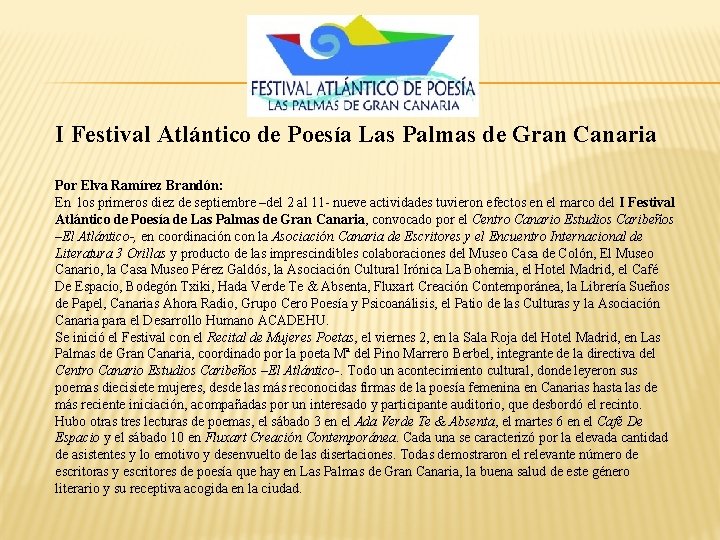 FESTIVAL ATLÁNTICO DE POESÍA
LAS PALMAS DE GRAN CANARIA

I Festival Atlántico de Poesía Las Palmas de Gran Canaria

Por Elva Ramírez Brandón:
En los primeros diez de septiembre –del 2 al 11- nueve actividades tuvieron efectos en el marco del I Festival Atlántico de Poesía de Las Palmas de Gran Canaria, convocado por el Centro Canario Estudios Caribeños –El Atlántico-, en coordinación con la Asociación Canaria de Escritores y el Encuentro Internacional de Literatura 3 Orillas y producto de las imprescindibles colaboraciones del Museo Casa de Colón, El Museo Canario, la Casa Museo Pérez Galdós, la Asociación Cultural Irónica La Bohemia, el Hotel Madrid, el Café De Espacio, Bodegón Txiki, Hada Verde Te & Absenta, Fluxart Creación Contemporánea, la Librería Sueños de Papel, Canarias Ahora Radio, Grupo Cero Poesía y Psicoanálisis, el Patio de las Culturas y la Asociación Canaria para el Desarrollo Humano ACADEHU.
Se inició el Festival con el Recital de Mujeres Poetas, el viernes 2, en la Sala Roja del Hotel Madrid, en Las Palmas de Gran Canaria, coordinado por la poeta Mª del Pino Marrero Berbel, integrante de la directiva del Centro Canario Estudios Caribeños –El Atlántico-. Todo un acontecimiento cultural, donde leyeron sus poemas diecisiete mujeres, desde las más reconocidas firmas de la poesía femenina en Canarias hasta las de más reciente iniciación, acompañadas por un interesado y participante auditorio, que desbordó el recinto. Hubo otras tres lecturas de poemas, el sábado 3 en el Ada Verde Te & Absenta, el martes 6 en el Café De Espacio y el sábado 10 en Fluxart Creación Contemporánea. Cada una se caracterizó por la elevada cantidad de asistentes y lo emotivo y desenvuelto de las disertaciones. Todas demostraron el relevante número de escritoras y escritores de poesía que hay en Las Palmas de Gran Canaria, la buena salud de este género literario y su receptiva acogida en la ciudad.